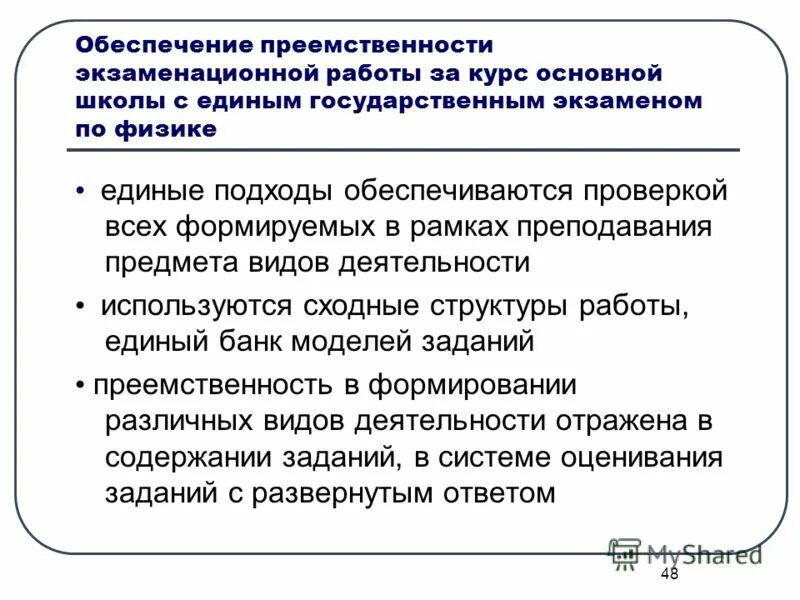 Обеспечение преемственности экзаменационной работы за курс основной школы с единым государственным экзаменом по физике

• единые подходы обеспечиваются проверкой всех формируемых в рамках преподавания предмета видов деятельности

• используются сходные структуры работы, единый банк моделей заданий

• преемственность в формировании различных видов деятельности отражена в содержании заданий, в системе оценивания заданий с развернутым ответом

MyShared

48